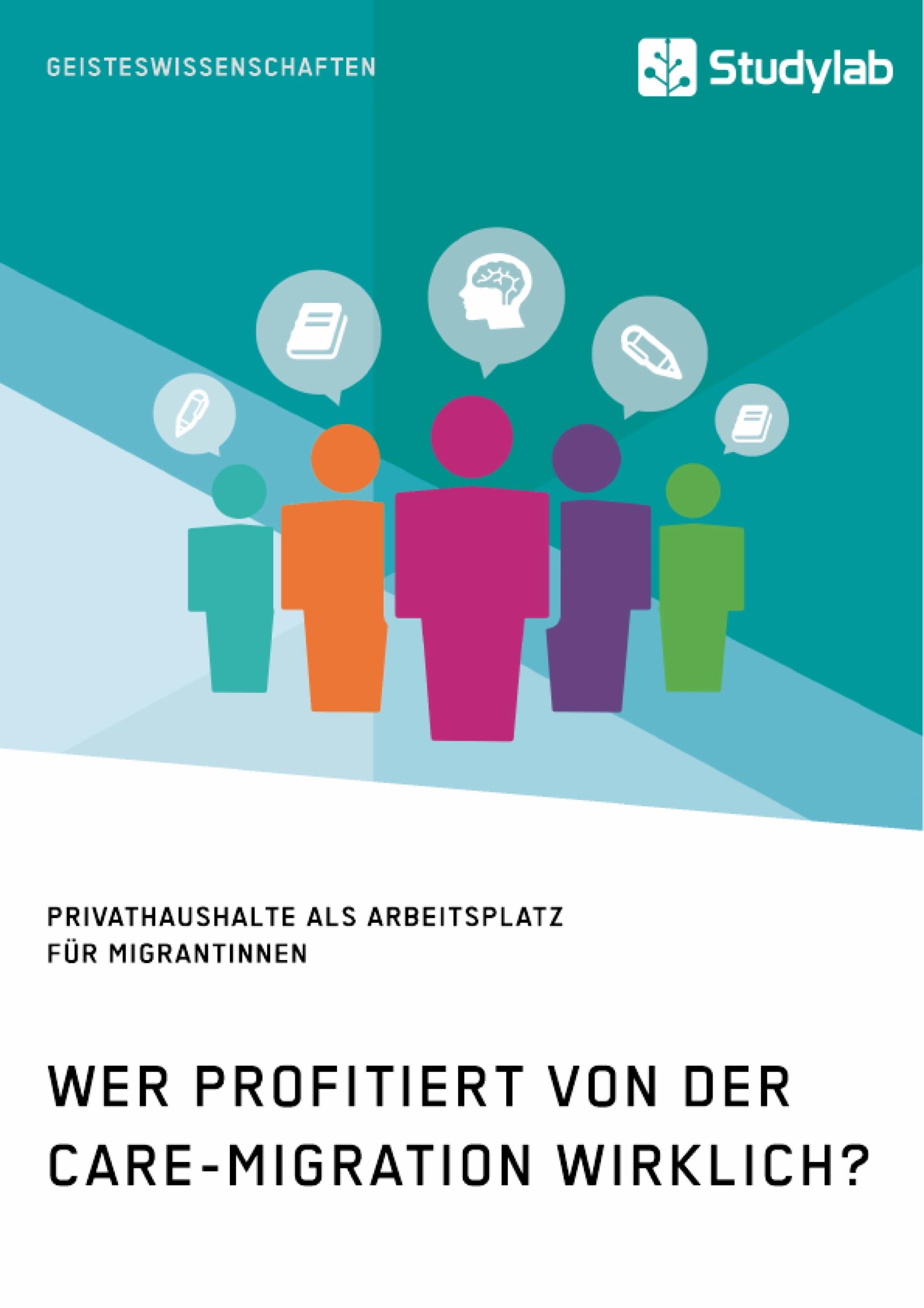 GEISTESWISSENSCHAFTEN

Studylab

PRIVATHAUSHALTE ALS ARBEITSPLATZ FÜR MIGRANTINNEN

WER PROFITIERT VON DER CARE-MIGRATION WIRKLICH?